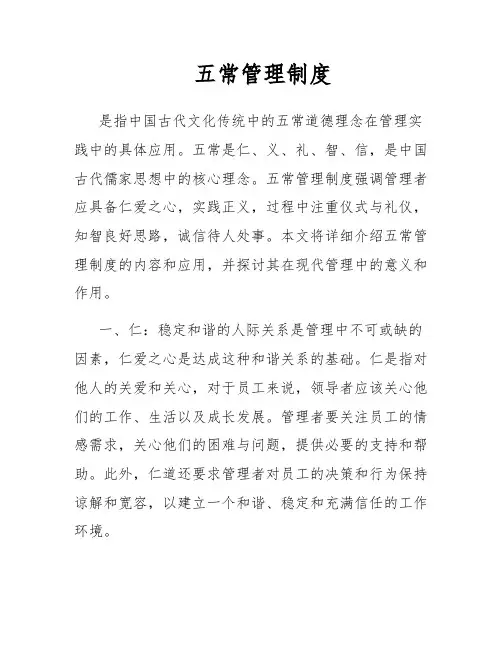 五常管理制度

是指中国古代文化传统中的五常道德理念在管理实践中的具体应用。五常是仁、义、礼、智、信，是中国古代儒家思想中的核心理念。五常管理制度强调管理者应具备仁爱之心，实践正义，过程中注重仪式与礼仪，知智良好思路，诚信待人处事。本文将详细介绍五常管理制度的内容和应用，并探讨其在现代管理中的意义和作用。

一、仁：稳定和谐的人际关系是管理中不可或缺的因素，仁爱之心是达成这种和谐关系的基础。仁是指对他人的关爱和关心，对于员工来说，领导者应该关心他们的工作、生活以及成长发展。管理者要关注员工的情感需求，关心他们的困难与问题，提供必要的支持和帮助。此外，仁道还要求管理者对员工的决策和行为保持谅解和宽容，以建立一个和谐、稳定和充满信任的工作环境。